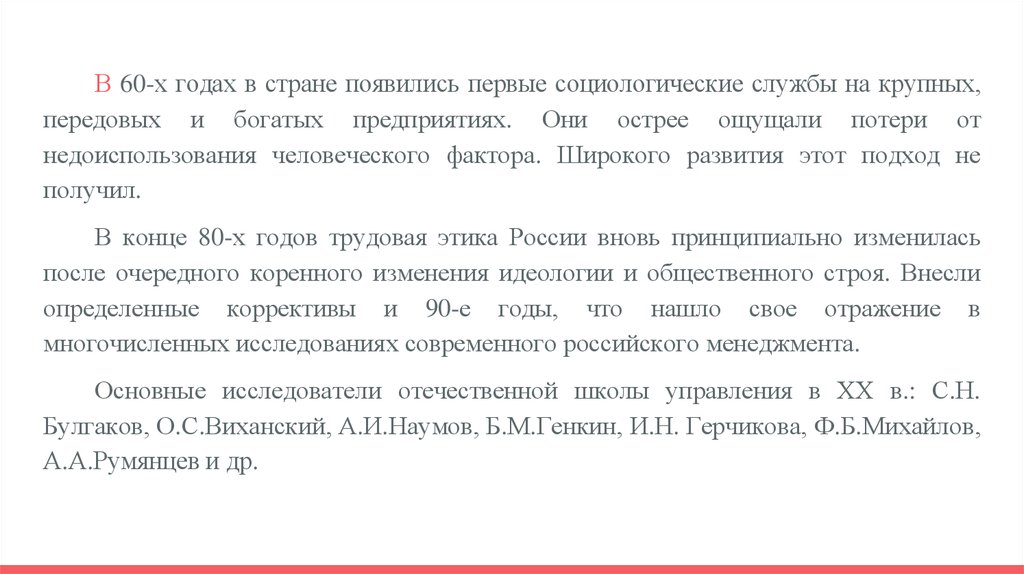 В 60-х годах в стране появились первые социологические службы на крупных, передовых и богатых предприятиях. Они острее ощущали потери от недоиспользования человеческого фактора. Широкого развития этот подход не получил.

В конце 80-х годов трудовая этика России вновь принципиально изменилась после очередного коренного изменения идеологии и общественного строя. Внесли определенные коррективы и 90-е годы, что нашло свое отражение в многочисленных исследованиях современного российского менеджмента.

Основные исследователи отечественной школы управления в XX в.: С.Н. Булгаков, О.С.Виханский, А.И.Наумов, Б.М.Генкин, И.Н. Герчикова, Ф.Б.Михайлов, А.А.Румянцев и др.